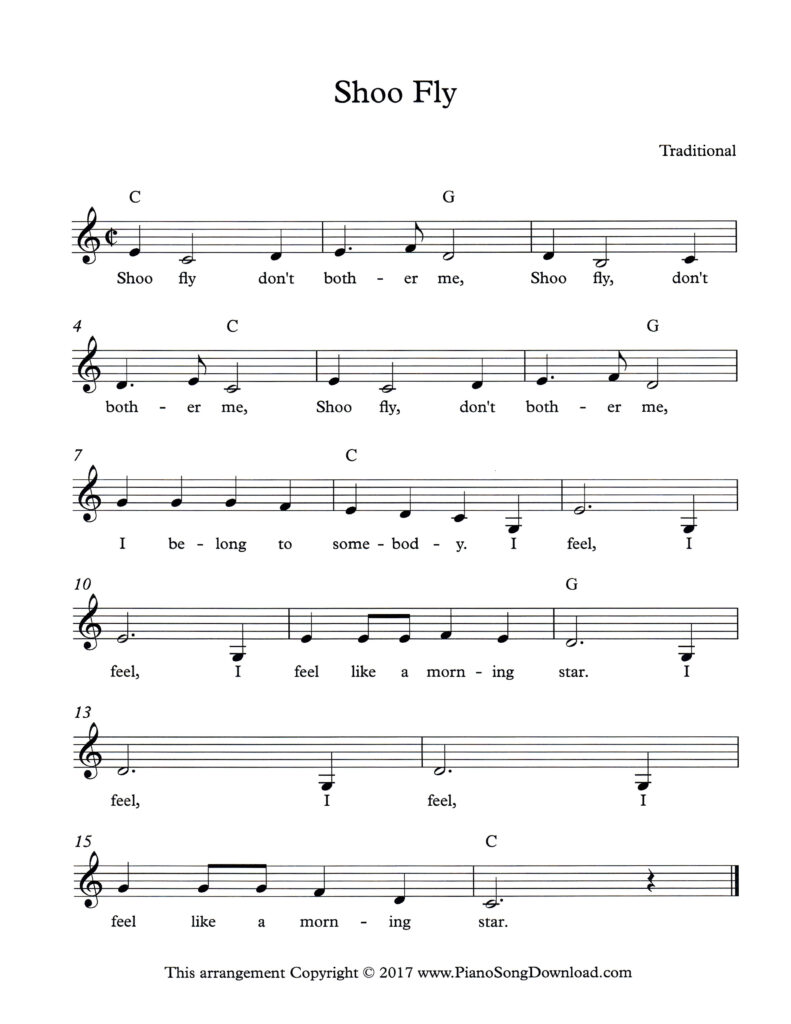 Shoo Fly

Traditional

C G
Shoo fly don't both - er me, Shoo fly, don't

4 C G
both - er me, Shoo fly, don't both - er me,

7 C
I be - long to some - bod - y. I feel, I

10 G
feel, I feel like a morn - ing star. I

13
feel, I feel, I

15 C
feel like a morn - ing star.

This arrangement Copyright © 2017 www.PianoSongDownload.com